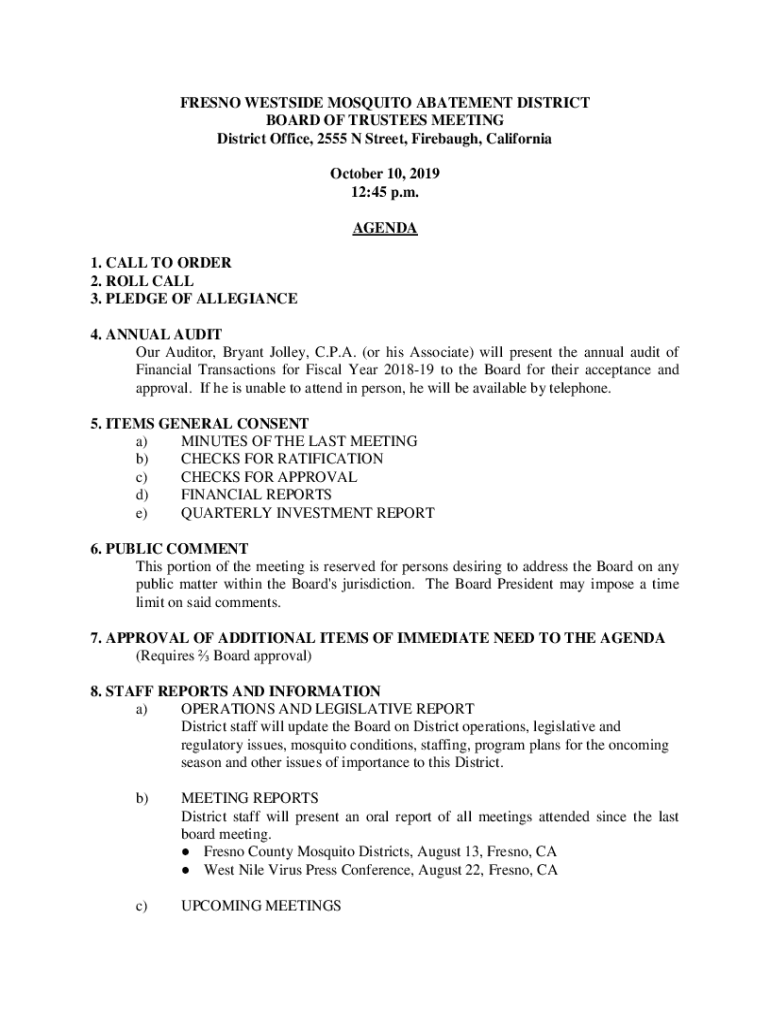 FRESNO WESTSIDE MOSQUITO ABATEMENT DISTRICT
BOARD OF TRUSTEES MEETING
District Office, 2555 N Street, Firebaugh, California

October 10, 2019
12:45 p.m.

AGENDA

1. CALL TO ORDER
2. ROLL CALL
3. PLEDGE OF ALLEGIANCE

4. ANNUAL AUDIT
Our Auditor, Bryant Jolley, C.P.A. (or his Associate) will present the annual audit of Financial Transactions for Fiscal Year 2018-19 to the Board for their acceptance and approval. If he is unable to attend in person, he will be available by telephone.

5. ITEMS GENERAL CONSENT
a) MINUTES OF THE LAST MEETING
b) CHECKS FOR RATIFICATION
c) CHECKS FOR APPROVAL
d) FINANCIAL REPORTS
e) QUARTERLY INVESTMENT REPORT

6. PUBLIC COMMENT
This portion of the meeting is reserved for persons desiring to address the Board on any public matter within the Board's jurisdiction. The Board President may impose a time limit on said comments.

7. APPROVAL OF ADDITIONAL ITEMS OF IMMEDIATE NEED TO THE AGENDA
(Requires ⅔ Board approval)

8. STAFF REPORTS AND INFORMATION
a) OPERATIONS AND LEGISLATIVE REPORT
District staff will update the Board on District operations, legislative and regulatory issues, mosquito conditions, staffing, program plans for the oncoming season and other issues of importance to this District.

b) MEETING REPORTS
District staff will present an oral report of all meetings attended since the last board meeting.
● Fresno County Mosquito Districts, August 13, Fresno, CA
● West Nile Virus Press Conference, August 22, Fresno, CA

c) UPCOMING MEETINGS